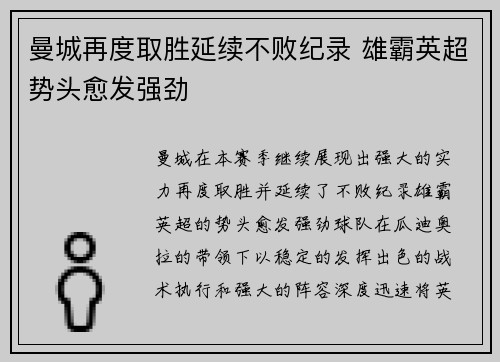 曼城再度取胜延续不败纪录 雄霸英超势头愈发强劲

曼城在本赛季继续展现出强大的实力再度取胜并延续了不败纪录雄霸英超的势头愈发强劲球队在瓜迪奥拉的带领下以稳定的发挥出色的战术执行和强大的阵容深度迅速将英